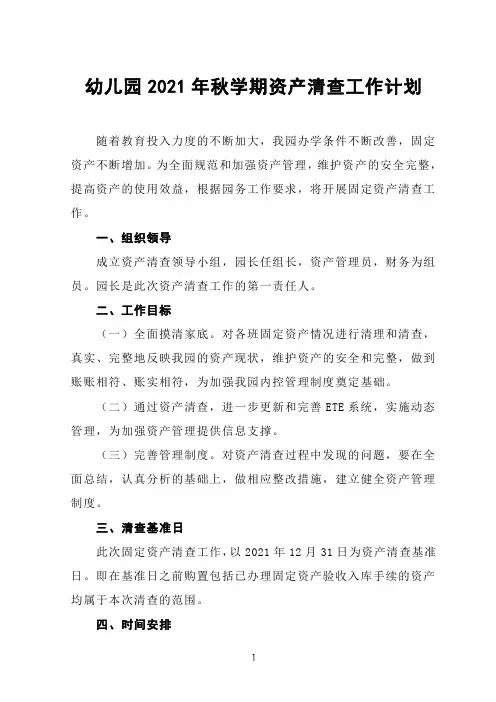 幼儿园 2021 年秋学期资产清查工作计划

随着教育投入力度的不断加大，我园办学条件不断改善，固定资产不断增加。为全面规范和加强资产管理，维护资产的安全完整，提高资产的使用效益，根据园务工作要求，将开展固定资产清查工作。

一、组织领导

成立资产清查领导小组，园长任组长，资产管理员，财务为组员。园长是此次资产清查工作的第一责任人。

二、工作目标

（一）全面摸清家底。对各班固定资产情况进行清理和清查，真实、完整地反映我园的资产现状，维护资产的安全和完整，做到账账相符、账实相符，为加强我园内控管理制度奠定基础。

（二）通过资产清查，进一步更新和完善 ETE 系统，实施动态管理，为加强资产管理提供信息支撑。

（三）完善管理制度。对资产清查过程中发现的问题，要在全面总结，认真分析的基础上，做相应整改措施，建立健全资产管理制度。

三、清查基准日

此次固定资产清查工作，以 2021 年 12 月 31 日为资产清查基准日。即在基准日之前购置包括已办理固定资产验收入库手续的资产均属于本次清查的范围。

四、时间安排

1